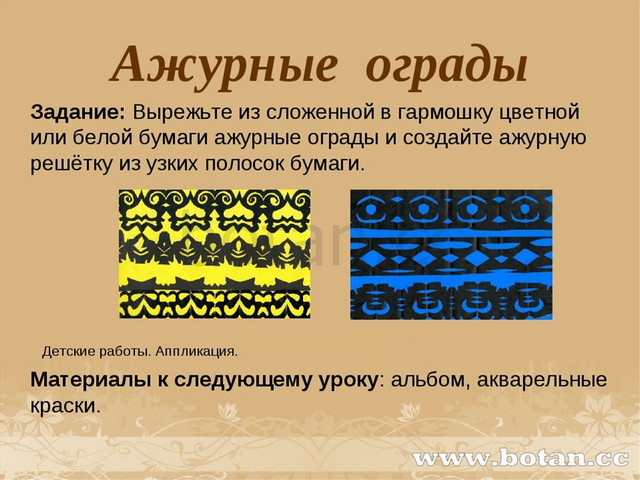 Ажурные ограды

Задание: Вырежьте из сложенной в гармошку цветной или белой бумаги ажурные ограды и создайте ажурную решётку из узких полосок бумаги.

Детские работы. Аппликация.

Материалы к следующему уроку: альбом, акварельные краски.

www.botan.cc